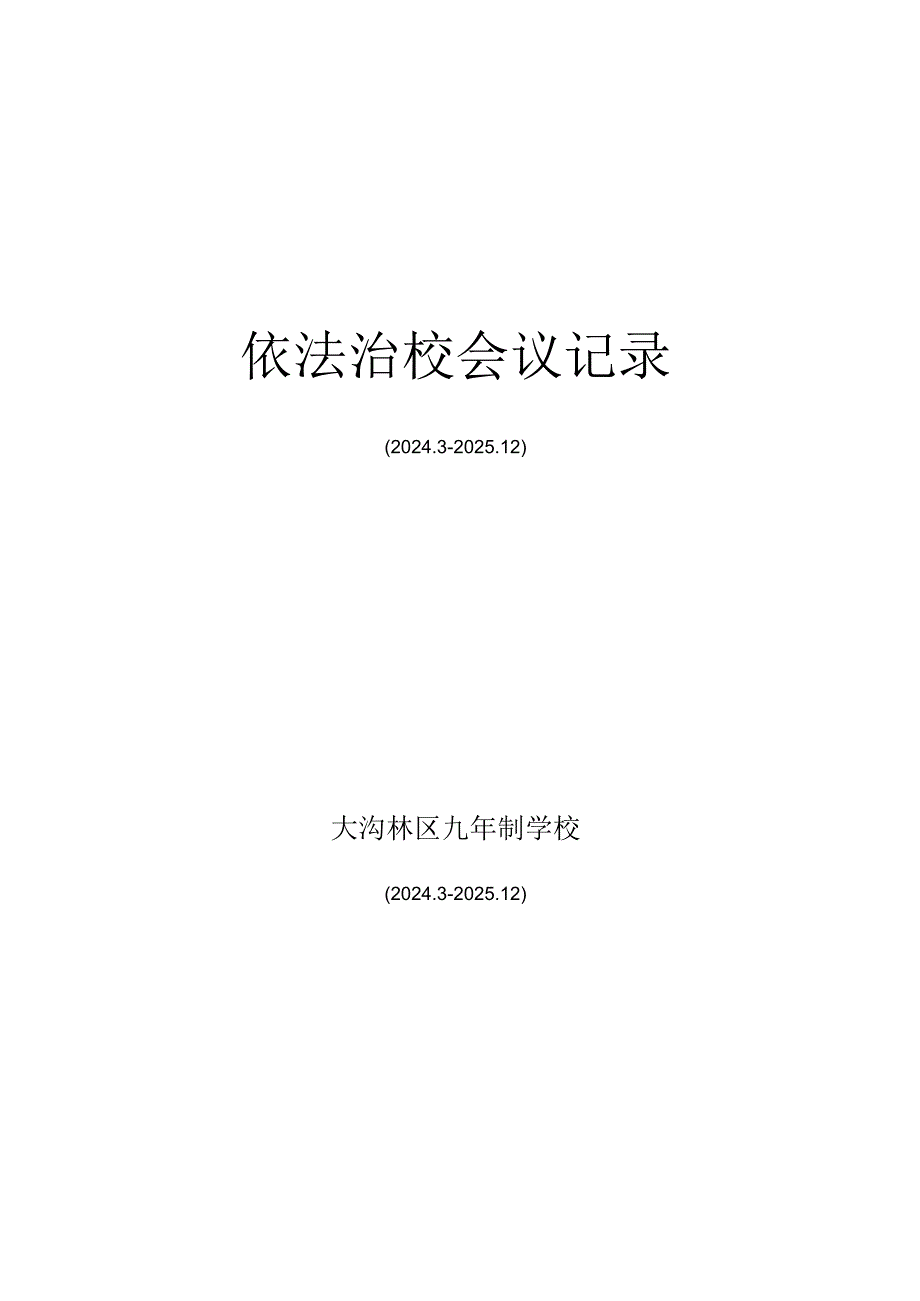 依法治校会议记录

(2024.3-2025.12)

大沟林区九年制学校

(2024.3-2025.12)